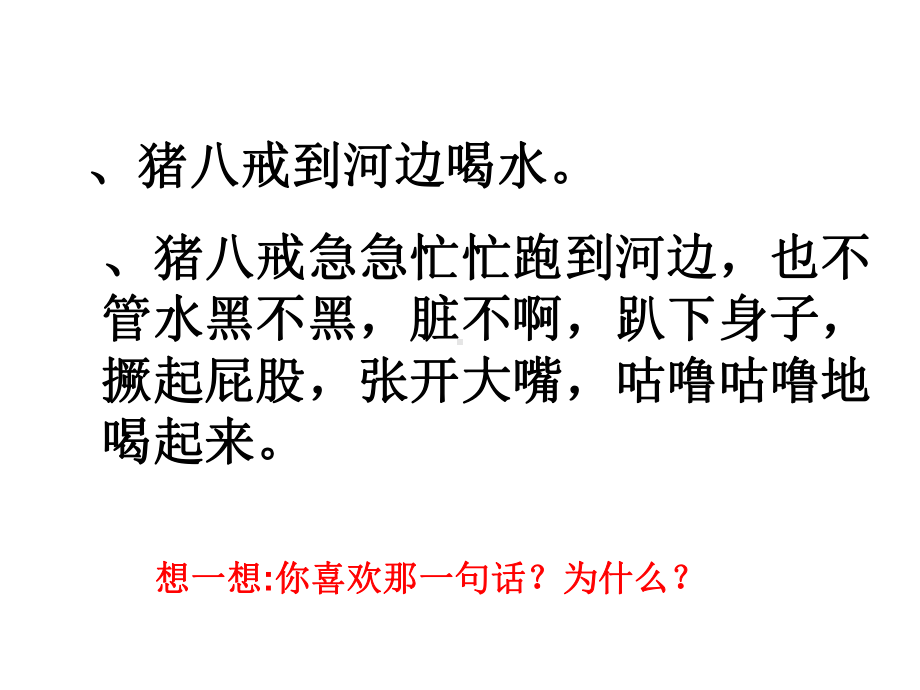 、猪八戒到河边喝水。

、猪八戒急急忙忙跑到河边，也不管水黑不黑，脏不啊，趴下身子，撅起屁股，张开大嘴，咕噜咕噜地喝起来。

想一想:你喜欢那一句话？为什么？